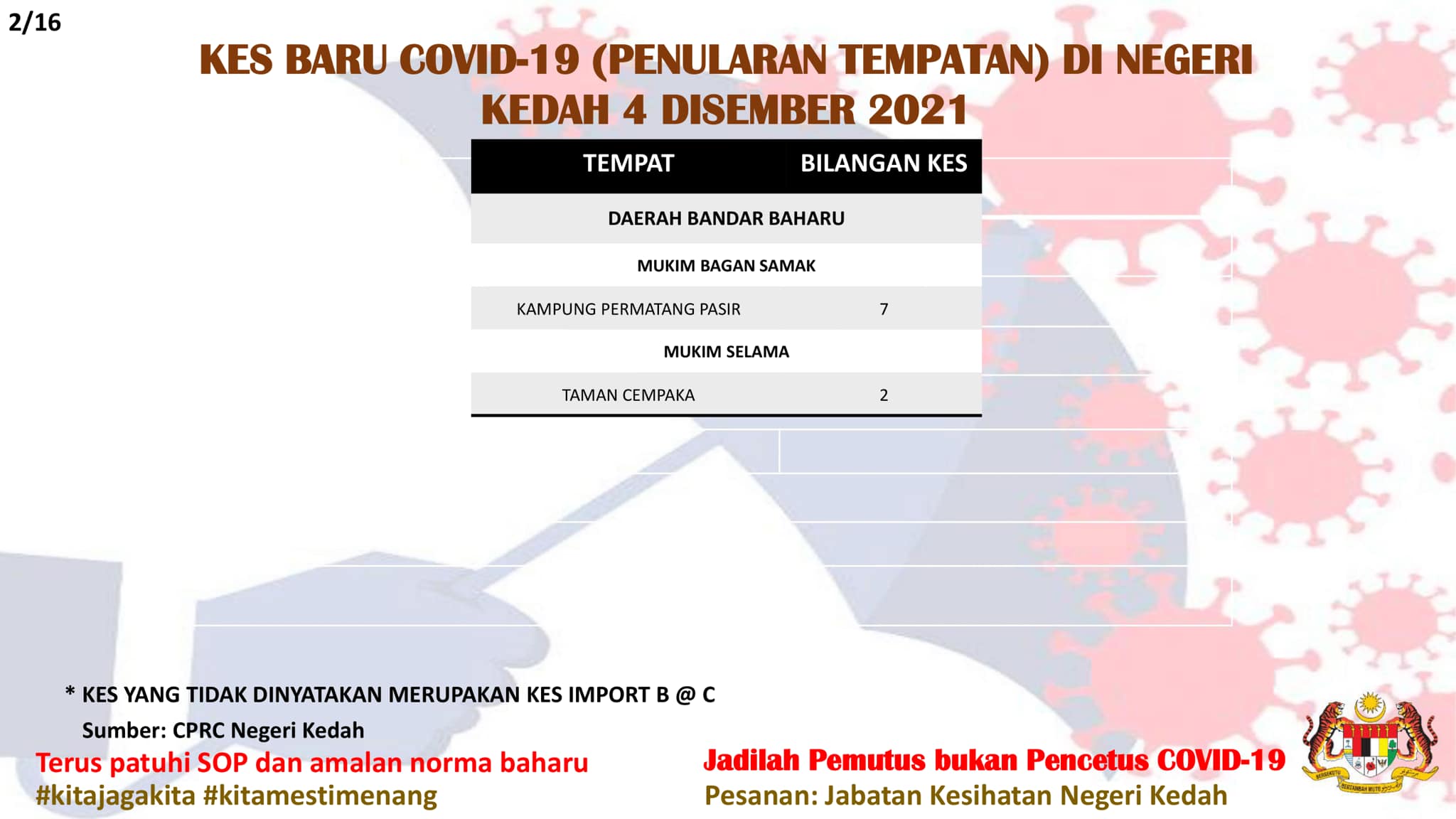 2/16

KES BARU COVID-19 (PENULARAN TEMPATAN) DI NEGERI KEDAH 4 DISEMBER 2021

| TEMPAT | BILANGAN KES |
|---|---|
| DAERAH BANDAR BAHARU | |
| MUKIM BAGAN SAMAK | |
| KAMPUNG PERMATANG PASIR | 7 |
| MUKIM SELAMA | |
| TAMAN CEMPAKA | 2 |

* KES YANG TIDAK DINYATAKAN MERUPAKAN KES IMPORT B @ C

Sumber: CPRC Negeri Kedah

Terus patuhi SOP dan amalan norma baharu
#kitajagakita #kitamestimenang

Jadilah Pemutus bukan Pencetus COVID-19
Pesanan: Jabatan Kesihatan Negeri Kedah

BERSEKUTU BERTAMBAH MUTU